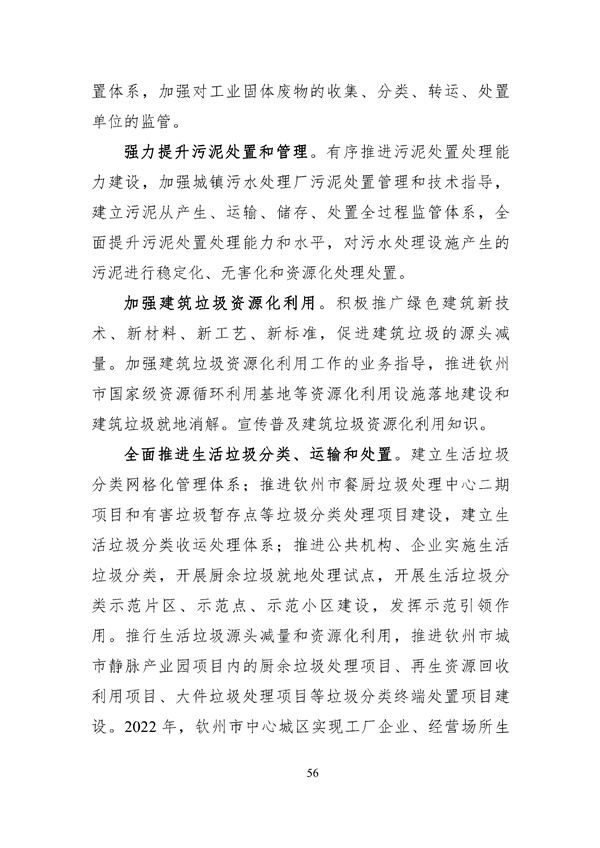 置体系，加强对工业固体废物的收集、分类、转运、处置单位的监管。

强力提升污泥处置和管理。有序推进污泥处置处理能力建设，加强城镇污水处理厂污泥处置管理和技术指导，建立污泥从产生、运输、储存、处置全过程监管体系，全面提升污泥处置处理能力和水平，对污水处理设施产生的污泥进行稳定化、无害化和资源化处理处置。

加强建筑垃圾资源化利用。积极推广绿色建筑新技术、新材料、新工艺、新标准，促进建筑垃圾的源头减量。加强建筑垃圾资源化利用工作的业务指导，推进钦州市国家级资源循环利用基地等资源化利用设施落地建设和建筑垃圾就地消解。宣传普及建筑垃圾资源化利用知识。

全面推进生活垃圾分类、运输和处置。建立生活垃圾分类网格化管理体系；推进钦州市餐厨垃圾处理中心二期项目和有害垃圾暂存点等垃圾分类处理项目建设，建立生活垃圾分类收运处理体系；推进公共机构、企业实施生活垃圾分类，开展厨余垃圾就地处理试点，开展生活垃圾分类示范片区、示范点、示范小区建设，发挥示范引领作用。推行生活垃圾源头减量和资源化利用，推进钦州市城市静脉产业园项目内的厨余垃圾处理项目、再生资源回收利用项目、大件垃圾处理项目等垃圾分类终端处置项目建设。2022 年，钦州市中心城区实现工厂企业、经营场所生

56